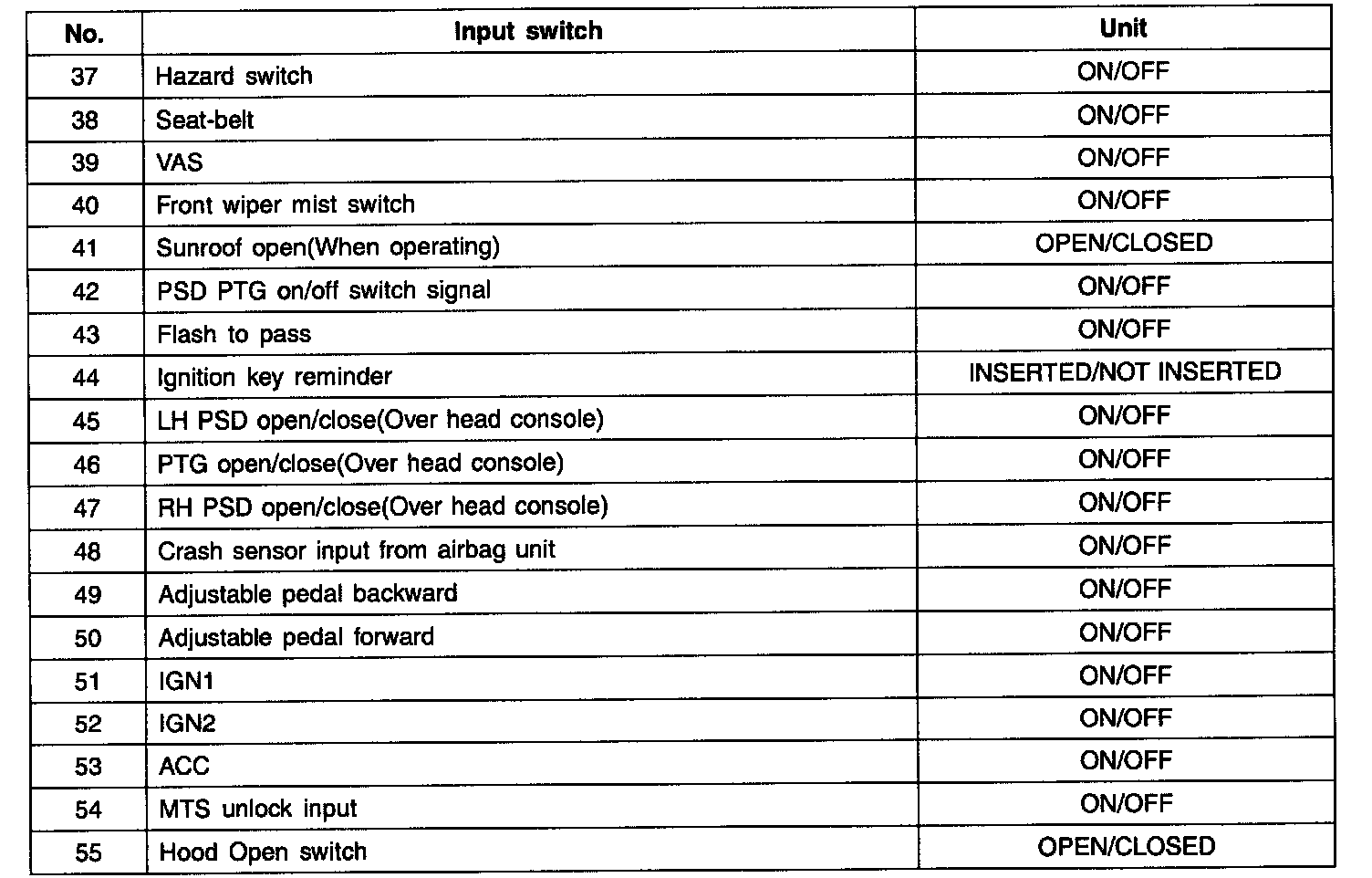 | No. | Input switch | Unit |
|---|---|---|
| 37 | Hazard switch | ON/OFF |
| 38 | Seat-belt | ON/OFF |
| 39 | VAS | ON/OFF |
| 40 | Front wiper mist switch | ON/OFF |
| 41 | Sunroof open(When operating) | OPEN/CLOSED |
| 42 | PSD PTG on/off switch signal | ON/OFF |
| 43 | Flash to pass | ON/OFF |
| 44 | Ignition key reminder | INSERTED/NOT INSERTED |
| 45 | LH PSD open/close(Over head console) | ON/OFF |
| 46 | PTG open/close(Over head console) | ON/OFF |
| 47 | RH PSD open/close(Over head console) | ON/OFF |
| 48 | Crash sensor input from airbag unit | ON/OFF |
| 49 | Adjustable pedal backward | ON/OFF |
| 50 | Adjustable pedal forward | ON/OFF |
| 51 | IGN1 | ON/OFF |
| 52 | IGN2 | ON/OFF |
| 53 | ACC | ON/OFF |
| 54 | MTS unlock input | ON/OFF |
| 55 | Hood Open switch | OPEN/CLOSED |